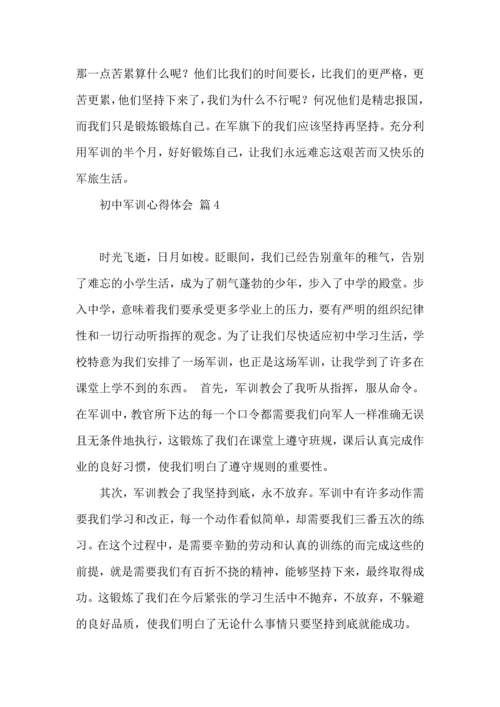 那一点苦累算什么呢？他们比我们的时间要长，比我们的更严格，更苦更累，他们坚持下来了，我们为什么不行呢？何况他们是精忠报国，而我们只是锻炼锻炼自己。在军旗下的我们应该坚持再坚持。充分利用军训的半个月，好好锻炼自己，让我们永远难忘这艰苦而又快乐的军旅生活。

初中军训心得体会 篇4

时光飞逝，日月如梭。眨眼间，我们已经告别童年的稚气，告别了难忘的小学生活，成为了朝气蓬勃的少年，步入了中学的殿堂。步入中学，意味着我们要承受更多学业上的压力，要有严明的组织纪律性和一切行动听指挥的观念。为了让我们尽快适应初中学习生活，学校特意为我们安排了一场军训，也正是这场军训，让我学到了许多在课堂上学不到的东西。 首先，军训教会了我听从指挥，服从命令。在军训中，教官所下达的每一个口令都需要我们向军人一样准确无误且无条件地执行，这锻炼了我们在课堂上遵守班规，课后认真完成作业的良好习惯，使我们明白了遵守规则的重要性。

其次，军训教会了我坚持到底，永不放弃。军训中有许多动作需要我们学习和改正，每一个动作看似简单，却需要我们三番五次的练习。在这个过程中，是需要辛勤的劳动和认真的训练的而完成这些的前提，就是需要我们有百折不挠的精神，能够坚持下来，最终取得成功。这锻炼了我们在今后紧张的学习生活中不抛弃，不放弃，不躲避的良好品质，使我们明白了无论什么事情只要坚持到底就能成功。